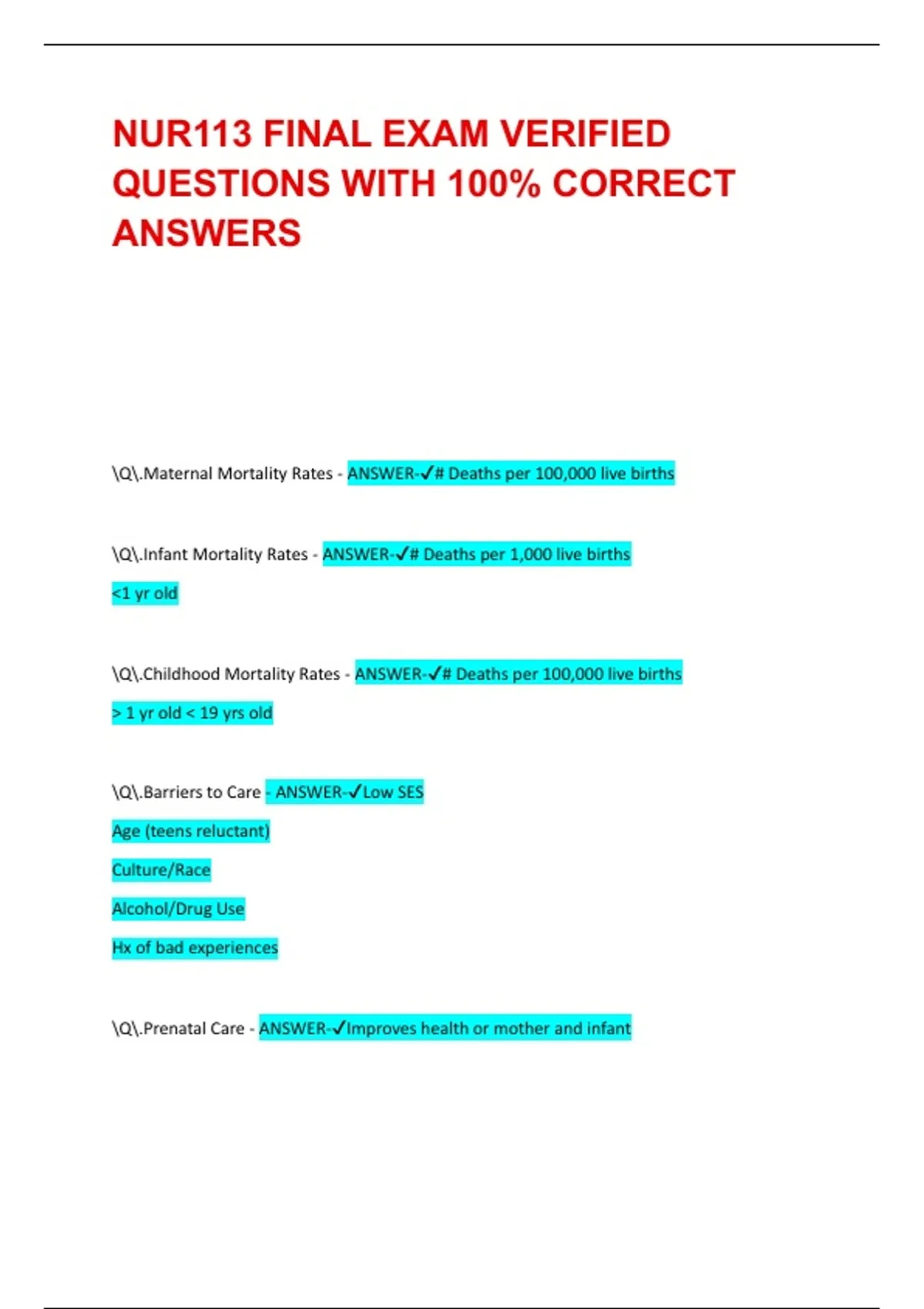 NUR113 FINAL EXAM VERIFIED QUESTIONS WITH 100% CORRECT ANSWERS

\Q\.Maternal Mortality Rates - ANSWER-✓# Deaths per 100,000 live births

\Q\.Infant Mortality Rates - ANSWER-✓# Deaths per 1,000 live births

<1 yr old

\Q\.Childhood Mortality Rates - ANSWER-✓# Deaths per 100,000 live births

> 1 yr old < 19 yrs old

\Q\.Barriers to Care - ANSWER-✓Low SES

Age (teens reluctant)

Culture/Race

Alcohol/Drug Use

Hx of bad experiences

\Q\.Prenatal Care - ANSWER-✓Improves health or mother and infant